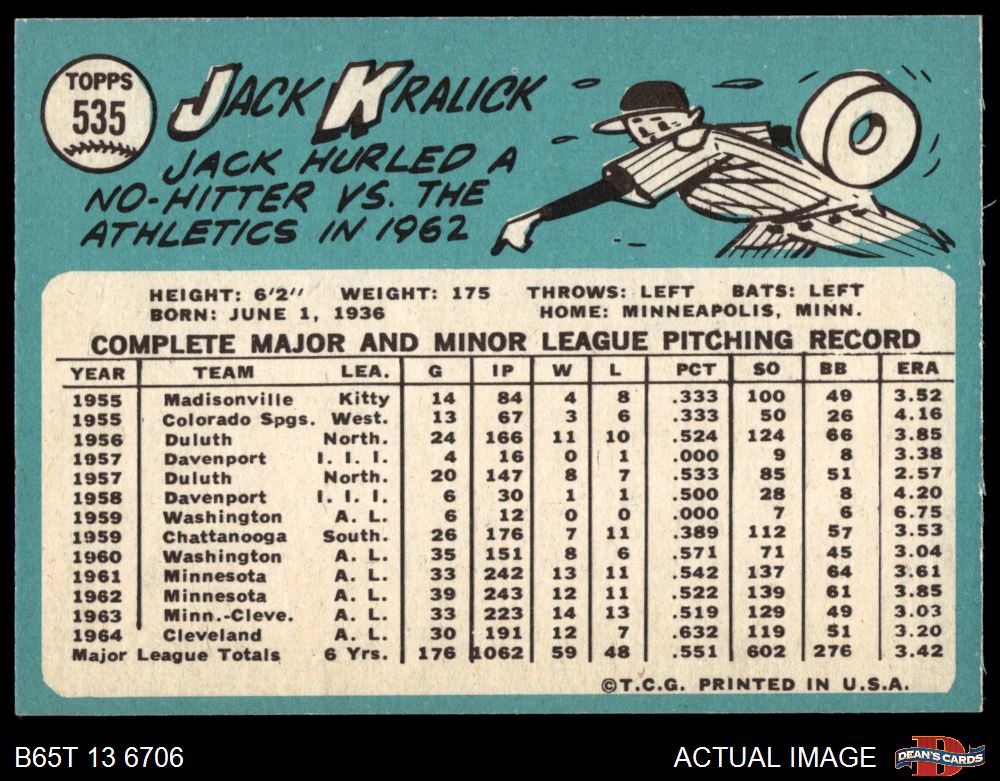 TOPPS
535

JACK KRALICK

JACK HURLED A NO-HITTER VS. THE ATHLETICS IN 1962

HEIGHT: 6'2" WEIGHT: 175 THROWS: LEFT BATS: LEFT
BORN: JUNE 1, 1936 HOME: MINNEAPOLIS, MINN.

COMPLETE MAJOR AND MINOR LEAGUE PITCHING RECORD

| YEAR | TEAM | LEA. | G | IP | W | L | PCT | SO | BB | ERA |
|---|---|---|---|---|---|---|---|---|---|---|
| 1955 | Madisonville | Kitty | 14 | 84 | 4 | 8 | .333 | 100 | 49 | 3.52 |
| 1955 | Colorado Spgs. | West. | 13 | 67 | 3 | 6 | .333 | 50 | 26 | 4.16 |
| 1956 | Duluth | North. | 24 | 166 | 11 | 10 | .524 | 124 | 66 | 3.85 |
| 1957 | Davenport | I. I. I. | 4 | 16 | 0 | 1 | .000 | 9 | 8 | 3.38 |
| 1957 | Duluth | North. | 20 | 147 | 8 | 7 | .533 | 85 | 51 | 2.57 |
| 1958 | Davenport | I. I. I. | 6 | 30 | 1 | 1 | .500 | 28 | 8 | 4.20 |
| 1959 | Washington | A. L. | 6 | 12 | 0 | 0 | .000 | 7 | 6 | 6.75 |
| 1959 | Chattanooga | South. | 26 | 176 | 7 | 11 | .389 | 112 | 57 | 3.53 |
| 1960 | Washington | A. L. | 35 | 151 | 8 | 6 | .571 | 71 | 45 | 3.04 |
| 1961 | Minnesota | A. L. | 33 | 242 | 13 | 11 | .542 | 137 | 64 | 3.61 |
| 1962 | Minnesota | A. L. | 39 | 243 | 12 | 11 | .522 | 139 | 61 | 3.85 |
| 1963 | Minn.-Cleve. | A. L. | 33 | 223 | 14 | 13 | .519 | 129 | 49 | 3.03 |
| 1964 | Cleveland | A. L. | 30 | 191 | 12 | 7 | .632 | 119 | 51 | 3.20 |
| Major League Totals | | 6 Yrs. | 176 | 1062 | 59 | 48 | .551 | 602 | 276 | 3.42 |

©T.C.G. PRINTED IN U.S.A.

B65T 13 6706

ACTUAL IMAGE

DEAN'S CARDS